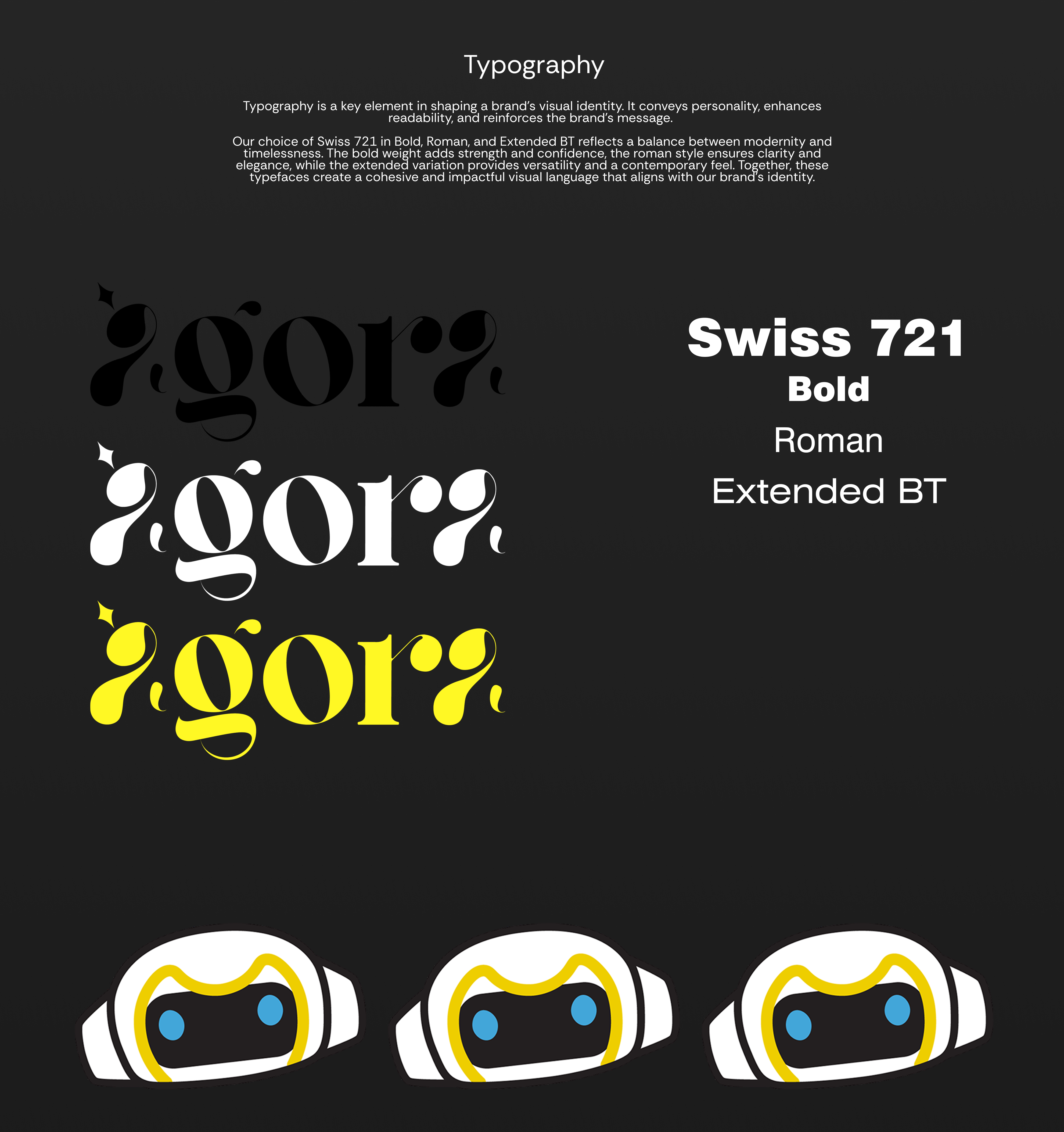 Typography

Typography is a key element in shaping a brand's visual identity. It conveys personality, enhances readability, and reinforces the brand's message.

Our choice of Swiss 721 in Bold, Roman, and Extended BT reflects a balance between modernity and timelessness. The bold weight adds strength and confidence, the roman style ensures clarity and elegance, while the extended variation provides versatility and a contemporary feel. Together, these typefaces create a cohesive and impactful visual language that aligns with our brand's identity.

agora
agora
agora

Swiss 721
Bold
Roman
Extended BT